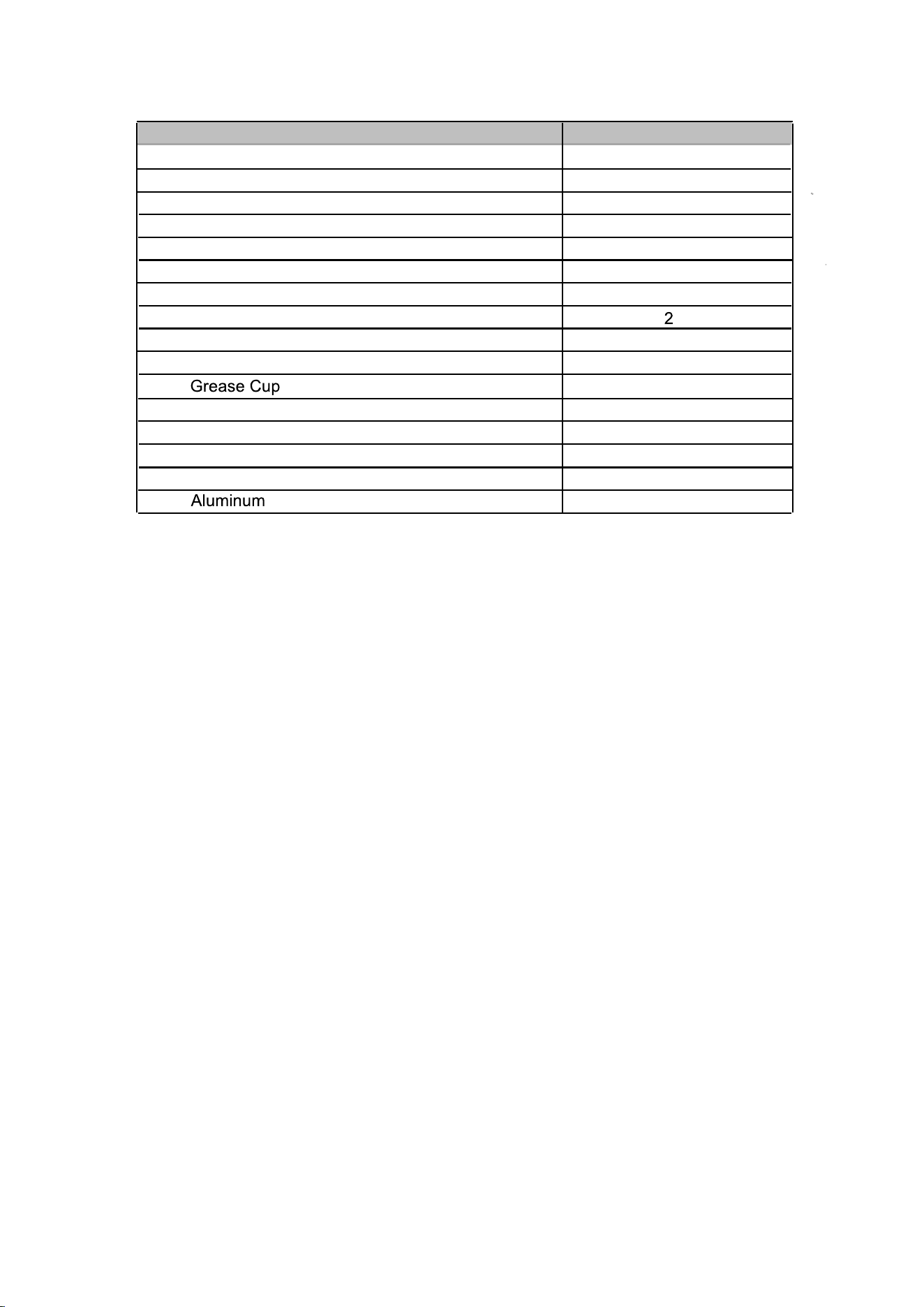 |  |  |
|---|---|
|  |  |
|  |  |
|  |  |
|  |  |
|  |  |
|  |  |
|  |  |
|  | 2 |
|  |  |
|  |  |
| Grease Cup |  |
|  |  |
|  |  |
|  |  |
|  |  |
| Aluminum |  |